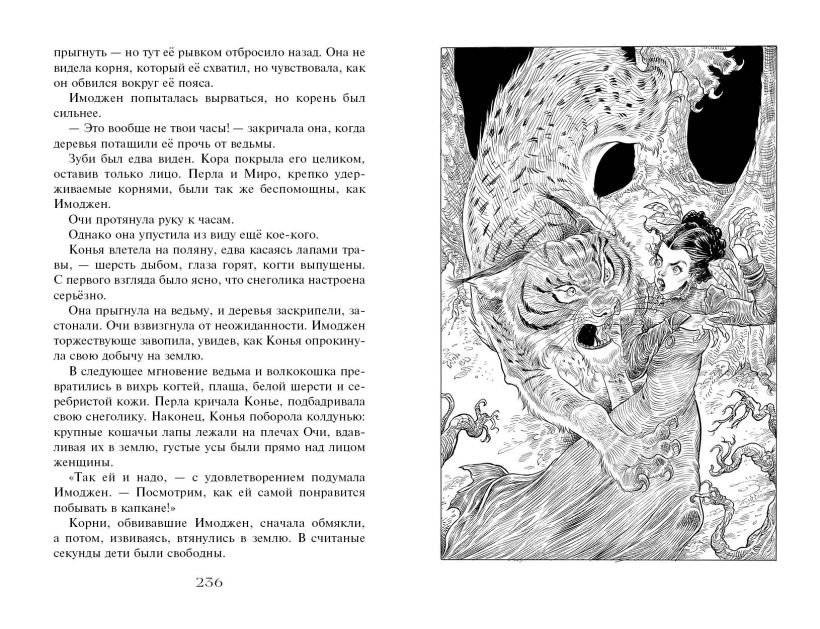 прыгнуть — но тут её рывком отбросило назад. Она не видела корня, который её схватил, но чувствовала, как он обвился вокруг её пояса.

Имоджен попыталась вырваться, но корень был сильнее.

— Это вообще не твои часы! — закричала она, когда деревья потащили её прочь от ведьмы.

Зуби был едва виден. Кора покрыла его целиком, оставив только лицо. Перла и Миро, крепко удерживаемые корнями, были так же беспомощны, как Имоджен.

Очи протянула руку к часам.

Однако она упустила из виду ещё кое-кого.

Конья влетела на поляну, едва касаясь лапами травы, — шерсть дыбом, глаза горят, когти выпущены. С первого взгляда было ясно, что снеголика настроена серьёзно.

Она прыгнула на ведьму, и деревья заскрипели, застонали. Очи взвизгнула от неожиданности. Имоджен торжествующе завопила, увидев, как Конья опрокинула свою добычу на землю.

В следующее мгновение ведьма и волкокошка превратились в вихрь когтей, плаща, белой шерсти и серебристой кожи. Перла кричала Конье, подбадривала свою снеголику. Наконец, Конья поборола колдунью: крупные кошачьи лапы лежали на плечах Очи, вдавливая их в землю, густые усы были прямо над лицом женщины.

«Так ей и надо, — с удовлетворением подумала Имоджен. — Посмотрим, как ей самой понравится побывать в капкане!»

Корни, обвивавшие Имоджен, сначала обмякли, а потом, извиваясь, втянулись в землю. В считаные секунды дети были свободны.

236